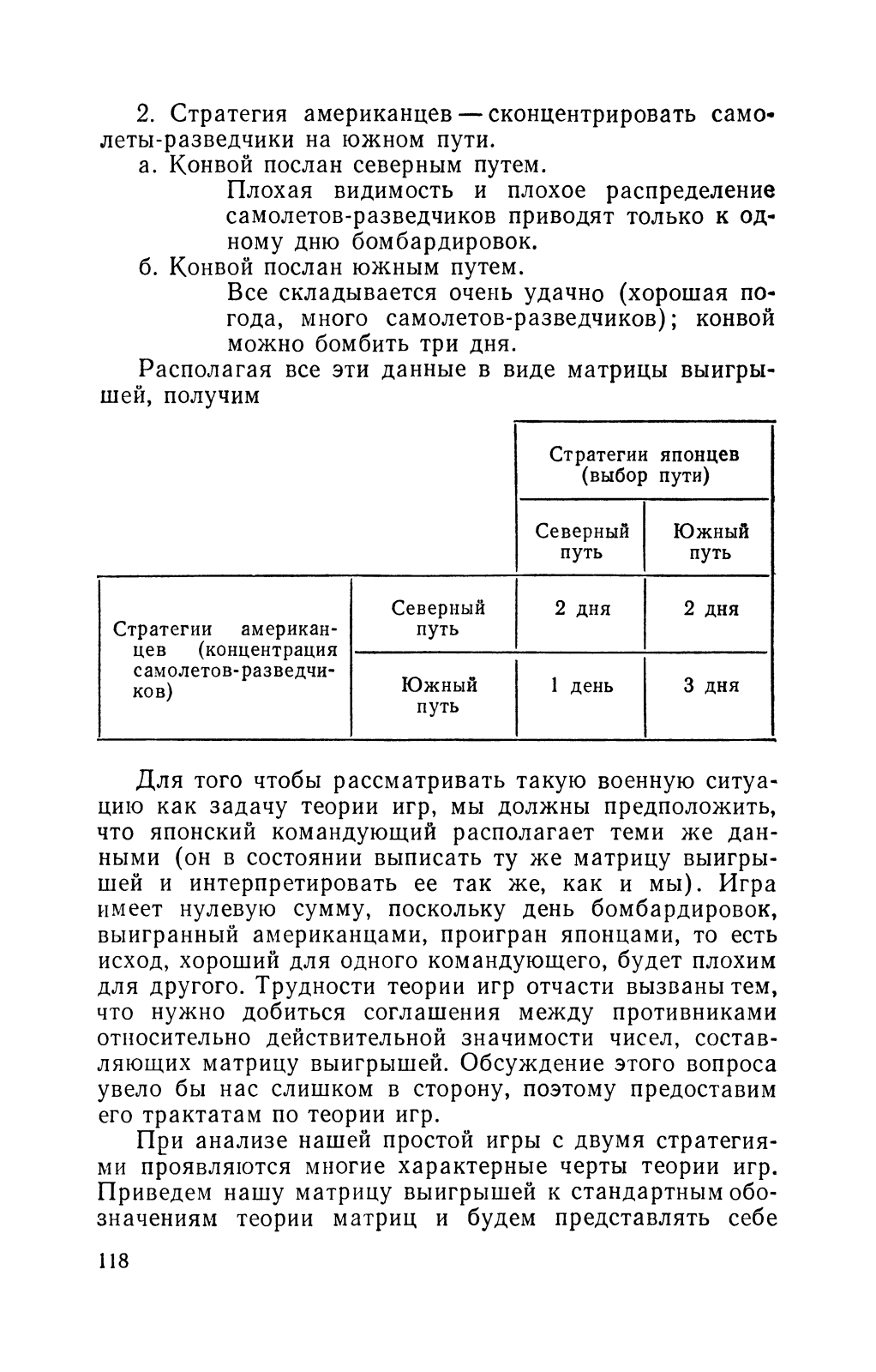 2. Стратегия американцев — сконцентрировать самолеты-разведчики на южном пути.

а. Конвой послан северным путем.

Плохая видимость и плохое распределение самолетов-разведчиков приводят только к одному дню бомбардировок.

б. Конвой послан южным путем.

Все складывается очень удачно (хорошая погода, много самолетов-разведчиков); конвой можно бомбить три дня.

Располагая все эти данные в виде матрицы выигрышей, получим

| | | Стратегии японцев (выбор пути) | |
|---|---|---|---|
| | | Северный путь | Южный путь |
| Стратегии американцев (концентрация самолетов-разведчиков) | Северный путь | 2 дня | 2 дня |
| | Южный путь | 1 день | 3 дня |

Для того чтобы рассматривать такую военную ситуацию как задачу теории игр, мы должны предположить, что японский командующий располагает теми же данными (он в состоянии выписать ту же матрицу выигрышей и интерпретировать ее так же, как и мы). Игра имеет нулевую сумму, поскольку день бомбардировок, выигранный американцами, проигран японцами, то есть исход, хороший для одного командующего, будет плохим для другого. Трудности теории игр отчасти вызваны тем, что нужно добиться соглашения между противниками относительно действительной значимости чисел, составляющих матрицу выигрышей. Обсуждение этого вопроса увело бы нас слишком в сторону, поэтому предоставим его трактатам по теории игр.

При анализе нашей простой игры с двумя стратегиями проявляются многие характерные черты теории игр. Приведем нашу матрицу выигрышей к стандартным обозначениям теории матриц и будем представлять себе

118